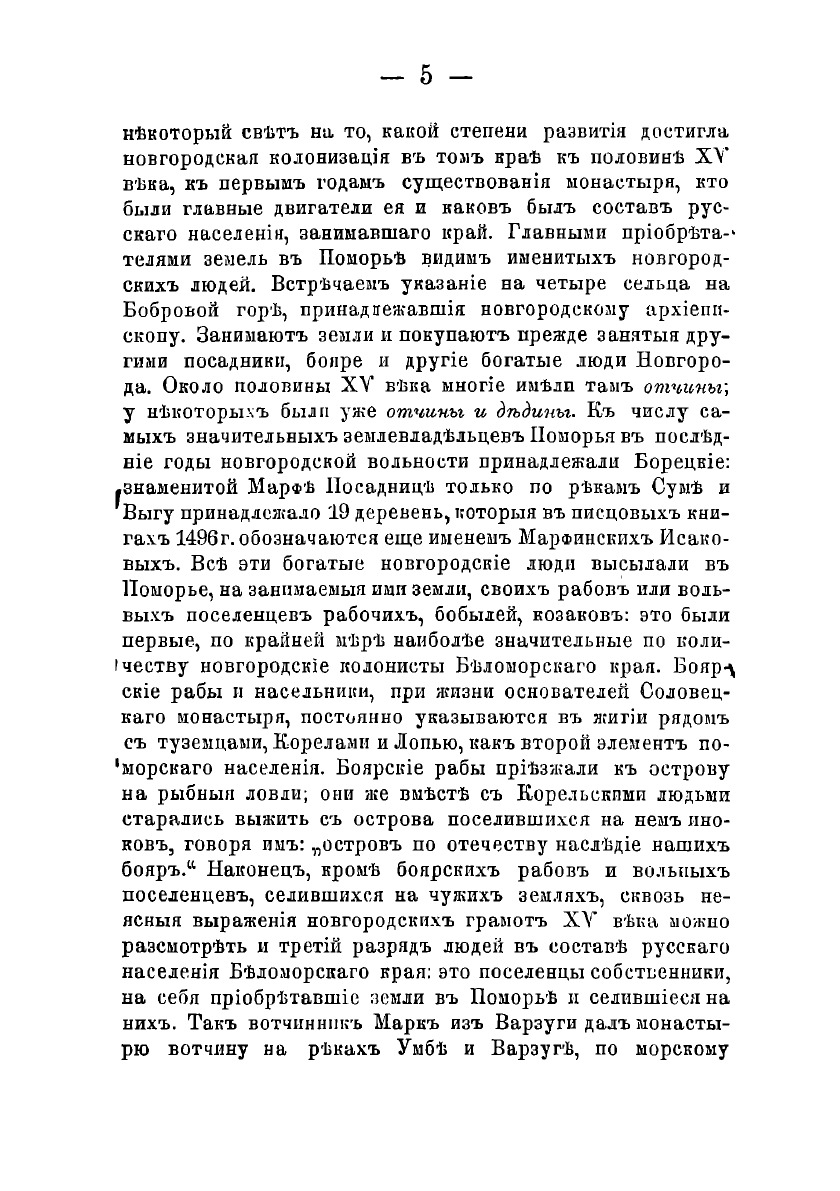 — 5 —

нѣкоторый свѣтъ на то, какой степени развитія достигла новгородская колонизація въ томъ краѣ къ половинѣ XV вѣка, къ первымъ годамъ существованія монастыря, кто были главные двигатели ея и каковъ былъ составъ русскаго населенія, занимавшаго край. Главными пріобрѣтателями земель въ Поморьѣ видимъ именитыхъ новгородскихъ людей. Встрѣчаемъ указаніе на четыре сельца на Бобровой горѣ, принадлежавшія новгородскому архіепископу. Занимаютъ земли и покупаютъ прежде занятыя другими посадники, бояре и другіе богатые люди Новгорода. Около половины XV вѣка многіе имѣли тамъ отчины; у нѣкоторыхъ были уже отчины и дѣдины. Къ числу самыхъ значительныхъ землевладѣльцевъ Поморья въ послѣдніе годы новгородской вольности принадлежали Борецкіе: знаменитой Марфѣ Посадницѣ только по рѣкамъ Сумѣ и Выгу принадлежало 19 деревень, которыя въ писцовыхъ книгахъ 1496 г. обозначаются еще именемъ Марфинскихъ Исаковыхъ. Всѣ эти богатые новгородскіе люди высылали въ Поморье, на занимаемыя ими земли, своихъ рабовъ или вольныхъ поселенцевъ рабочихъ, бобылей, козаковъ: это были первые, по крайней мѣрѣ наиболѣе значительные по количеству новгородскіе колонисты Бѣломорскаго края. Боярскіе рабы и насельники, при жизни основателей Соловецкаго монастыря, постоянно указываются въ житіи рядомъ съ туземцами, Корелами и Лопью, какъ второй элементъ поморскаго населенія. Боярскіе рабы пріѣзжали къ острову на рыбныя ловли; они же вмѣстѣ съ Корельскими людьми старались выжить съ острова поселившихся на немъ иноковъ, говоря имъ: „островъ по отечеству наслѣдіе нашихъ бояръ.“ Наконецъ, кромѣ боярскихъ рабовъ и вольныхъ поселенцевъ, селившихся на чужихъ земляхъ, сквозь неясныя выраженія новгородскихъ грамотъ XV вѣка можно разсмотрѣть и третій разрядъ людей въ составѣ русскаго населенія Бѣломорскаго края: это поселенцы собственники, на себя пріобрѣтавшіе земли въ Поморьѣ и селившіеся на нихъ. Такъ вотчинникъ Маркъ изъ Варзуги далъ монастырю вотчину на рѣкахъ Умбѣ и Варзугѣ, по морскому